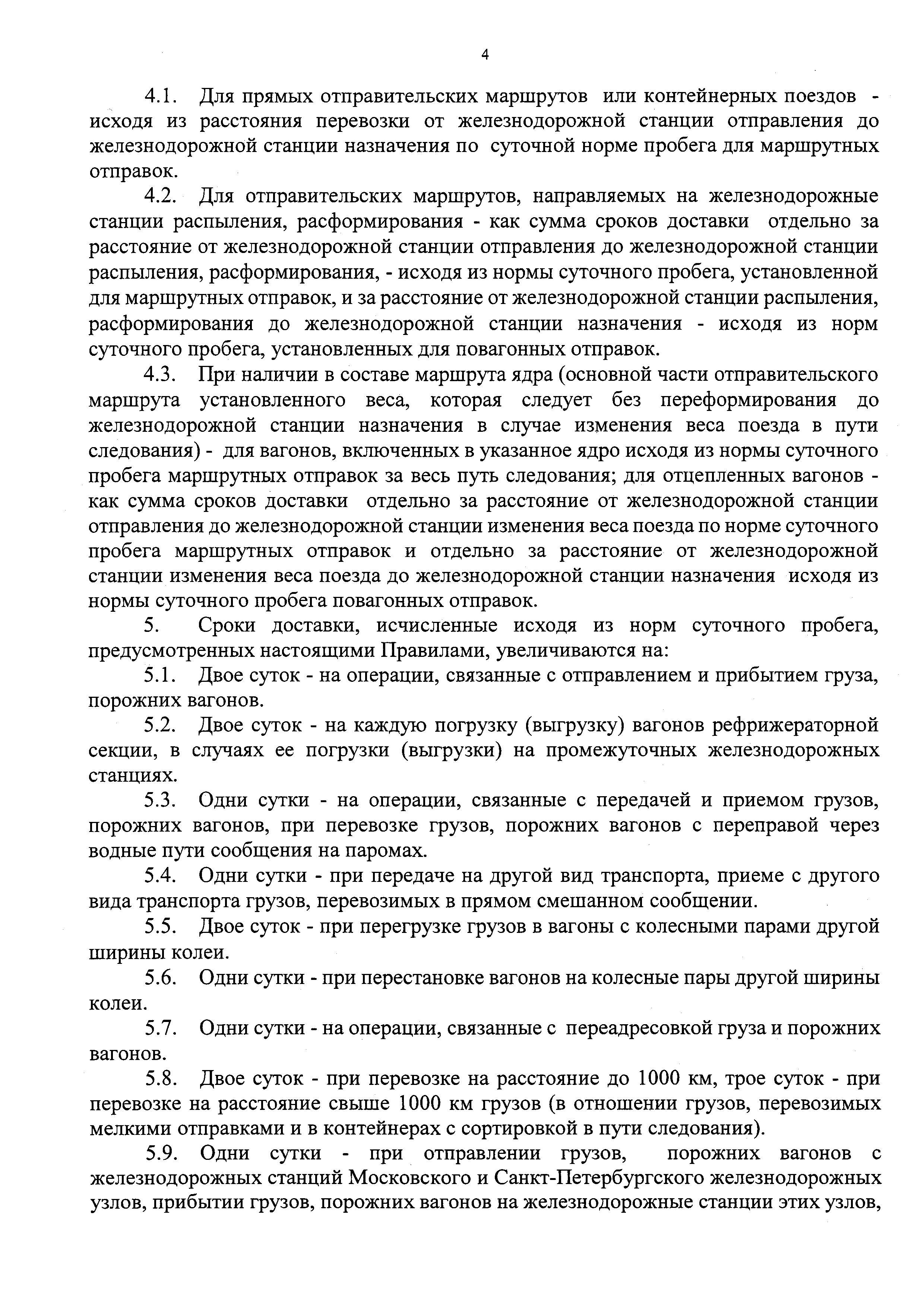 4

4.1. Для прямых отправительских маршрутов или контейнерных поездов - исходя из расстояния перевозки от железнодорожной станции отправления до железнодорожной станции назначения по суточной норме пробега для маршрутных отправок.

4.2. Для отправительских маршрутов, направляемых на железнодорожные станции распыления, расформирования - как сумма сроков доставки отдельно за расстояние от железнодорожной станции отправления до железнодорожной станции распыления, расформирования, - исходя из нормы суточного пробега, установленной для маршрутных отправок, и за расстояние от железнодорожной станции распыления, расформирования до железнодорожной станции назначения - исходя из норм суточного пробега, установленных для повагонных отправок.

4.3. При наличии в составе маршрута ядра (основной части отправительского маршрута установленного веса, которая следует без переформирования до железнодорожной станции назначения в случае изменения веса поезда в пути следования) - для вагонов, включенных в указанное ядро исходя из нормы суточного пробега маршрутных отправок за весь путь следования; для отцепленных вагонов - как сумма сроков доставки отдельно за расстояние от железнодорожной станции отправления до железнодорожной станции изменения веса поезда по норме суточного пробега маршрутных отправок и отдельно за расстояние от железнодорожной станции изменения веса поезда до железнодорожной станции назначения исходя из нормы суточного пробега повагонных отправок.

5. Сроки доставки, исчисленные исходя из норм суточного пробега, предусмотренных настоящими Правилами, увеличиваются на:

5.1. Двое суток - на операции, связанные с отправлением и прибытием груза, порожних вагонов.

5.2. Двое суток - на каждую погрузку (выгрузку) вагонов рефрижераторной секции, в случаях ее погрузки (выгрузки) на промежуточных железнодорожных станциях.

5.3. Одни сутки - на операции, связанные с передачей и приемом грузов, порожних вагонов, при перевозке грузов, порожних вагонов с переправой через водные пути сообщения на паромах.

5.4. Одни сутки - при передаче на другой вид транспорта, приеме с другого вида транспорта грузов, перевозимых в прямом смешанном сообщении.

5.5. Двое суток - при перегрузке грузов в вагоны с колесными парами другой ширины колеи.

5.6. Одни сутки - при перестановке вагонов на колесные пары другой ширины колеи.

5.7. Одни сутки - на операции, связанные с переадресовкой груза и порожних вагонов.

5.8. Двое суток - при перевозке на расстояние до 1000 км, трое суток - при перевозке на расстояние свыше 1000 км грузов (в отношении грузов, перевозимых мелкими отправками и в контейнерах с сортировкой в пути следования).

5.9. Одни сутки - при отправлении грузов, порожних вагонов с железнодорожных станций Московского и Санкт-Петербургского железнодорожных узлов, прибытии грузов, порожних вагонов на железнодорожные станции этих узлов,